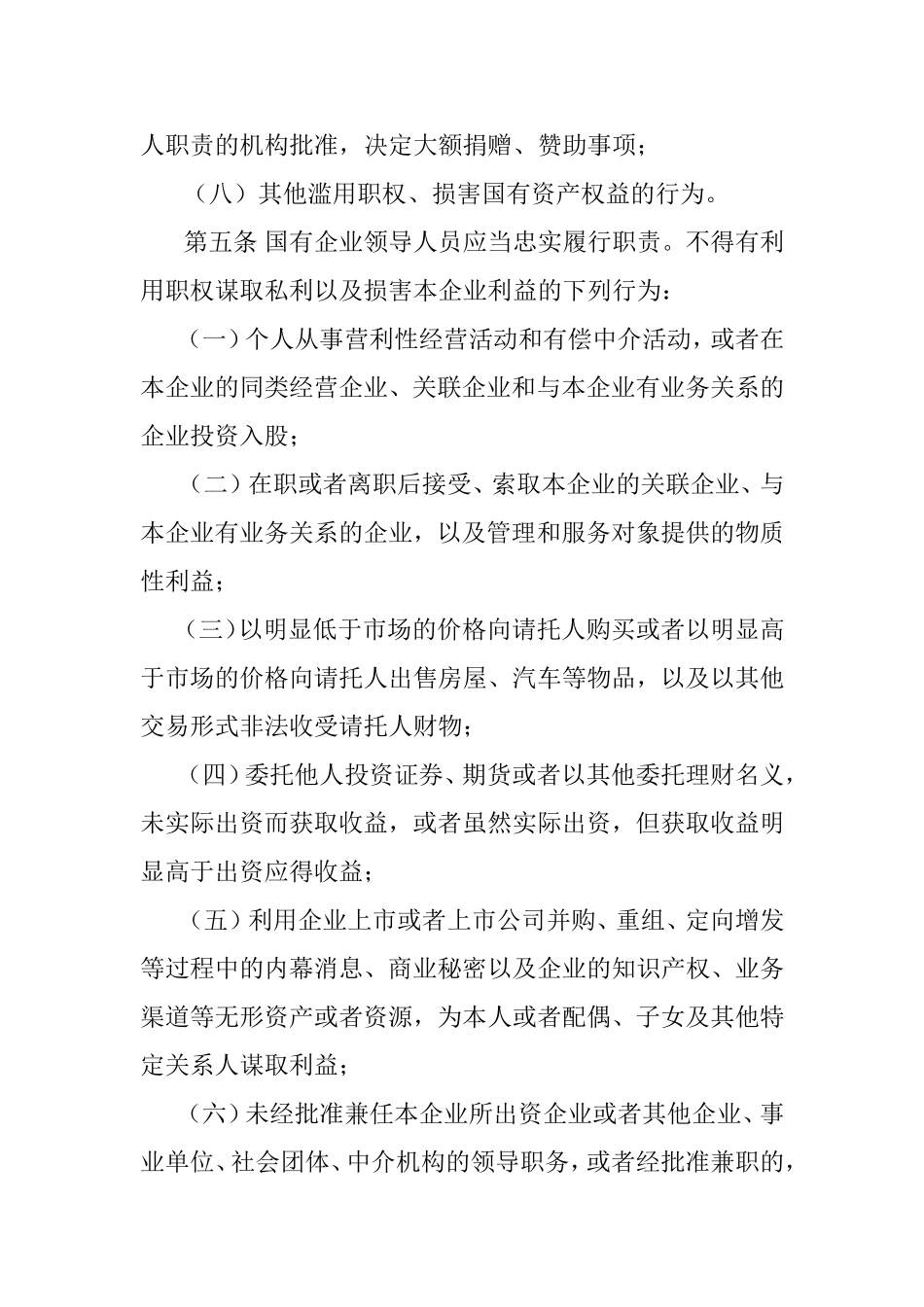 人职责的机构批准，决定大额捐赠、赞助事项；

（八）其他滥用职权、损害国有资产权益的行为。

第五条 国有企业领导人员应当忠实履行职责。不得有利用职权谋取私利以及损害本企业利益的下列行为：

（一）个人从事营利性经营活动和有偿中介活动，或者在本企业的同类经营企业、关联企业和与本企业有业务关系的企业投资入股；

（二）在职或者离职后接受、索取本企业的关联企业、与本企业有业务关系的企业，以及管理和服务对象提供的物质性利益；

（三）以明显低于市场的价格向请托人购买或者以明显高于市场的价格向请托人出售房屋、汽车等物品，以及以其他交易形式非法收受请托人财物；

（四）委托他人投资证券、期货或者以其他委托理财名义，未实际出资而获取收益，或者虽然实际出资，但获取收益明显高于出资应得收益；

（五）利用企业上市或者上市公司并购、重组、定向增发等过程中的内幕消息、商业秘密以及企业的知识产权、业务渠道等无形资产或者资源，为本人或者配偶、子女及其他特定关系人谋取利益；

（六）未经批准兼任本企业所出资企业或者其他企业、事业单位、社会团体、中介机构的领导职务，或者经批准兼职的，